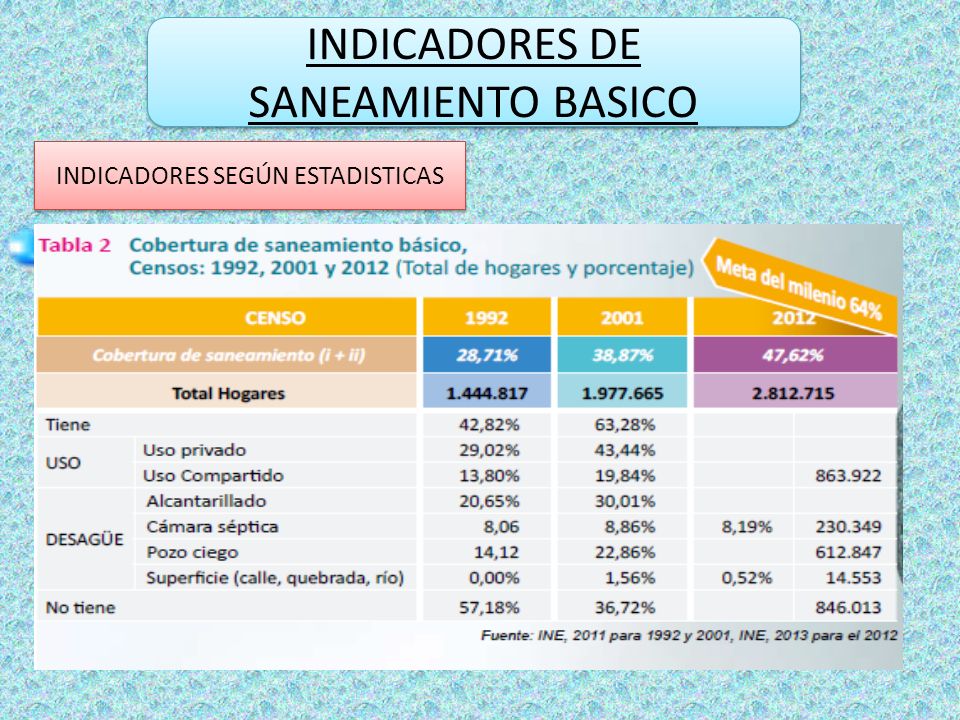 INDICADORES DE SANEAMIENTO BASICO

INDICADORES SEGÚN ESTADISTICAS

Tabla 2 Cobertura de saneamiento básico, Censos: 1992, 2001 y 2012 (Total de hogares y porcentaje)

Meta del milenio 64%

| CENSO | | 1992 | 2001 | 2012 | |
|---|---|---|---|---|---|
| Cobertura de saneamiento (i + ii) | | 28,71% | 38,87% | 47,62% | |
| Total Hogares | | 1.444.817 | 1.977.665 | 2.812.715 | |
| Tiene | | 42,82% | 63,28% | | |
| USO | Uso privado | 29,02% | 43,44% | | |
| | Uso Compartido | 13,80% | 19,84% | | 863.922 |
| DESAGÜE | Alcantarillado | 20,65% | 30,01% | | |
| | Cámara séptica | 8,06 | 8,86% | 8,19% | 230.349 |
| | Pozo ciego | 14,12 | 22,86% | | 612.847 |
| | Superficie (calle, quebrada, río) | 0,00% | 1,56% | 0,52% | 14.553 |
| No tiene | | 57,18% | 36,72% | | 846.013 |

Fuente: INE, 2011 para 1992 y 2001, INE, 2013 para el 2012